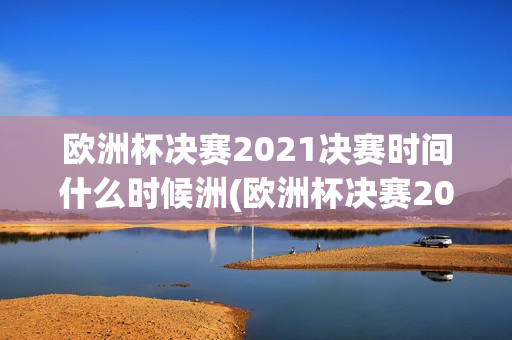 欧洲杯决赛2021决赛时间什么时候洲(欧洲杯决赛20